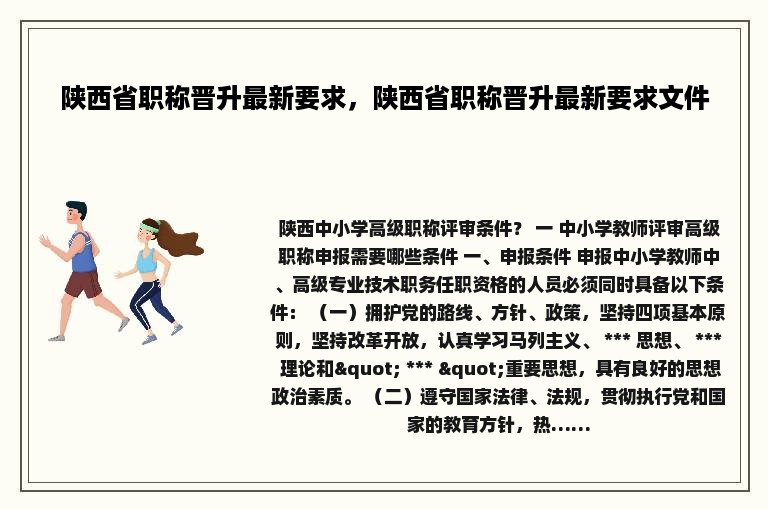 陕西省职称晋升最新要求，陕西省职称晋升最新要求文件

陕西中小学高级职称评审条件？ 一 中小学教师评审高级职称申报需要哪些条件 一、申报条件 申报中小学教师中、高级专业技术职务任职资格的人员必须同时具备以下条件：（一）拥护党的路线、方针、政策，坚持四项基本原则，坚持改革开放，认真学习马列主义、 *** 思想、 *** 理论和&quot; *** &quot;重要思想，具有良好的思想政治素质。（二）遵守国家法律、法规，贯彻执行党和国家的教育方针，热......